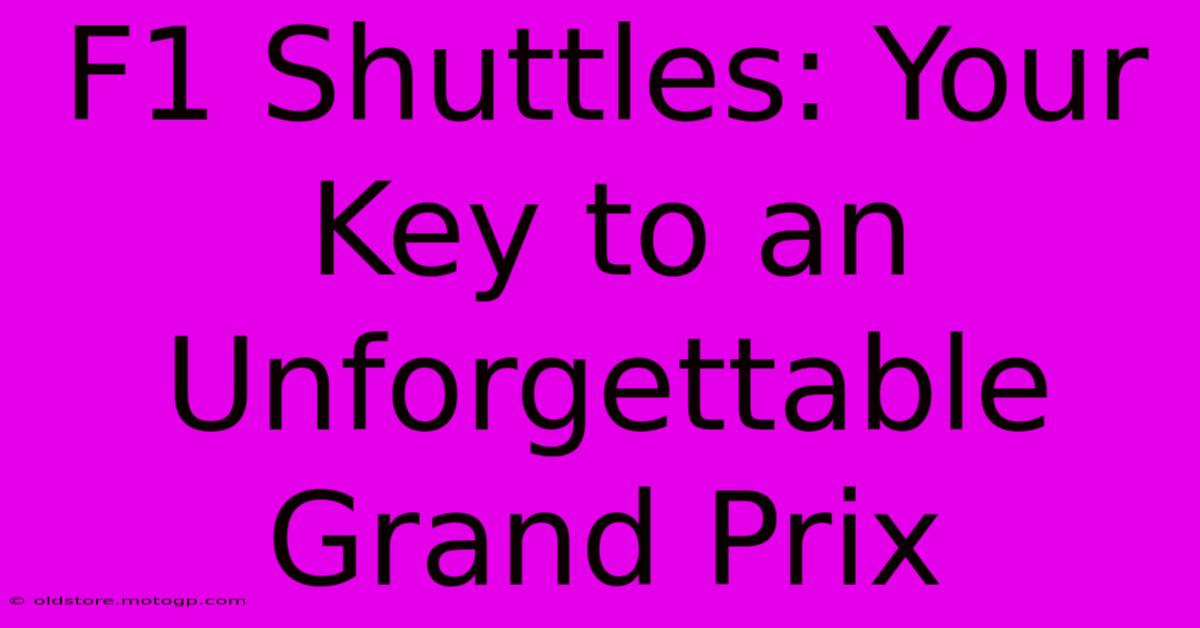 F1 Shuttles: Your Key to an Unforgettable Grand Prix

© oldstore.motogp.com